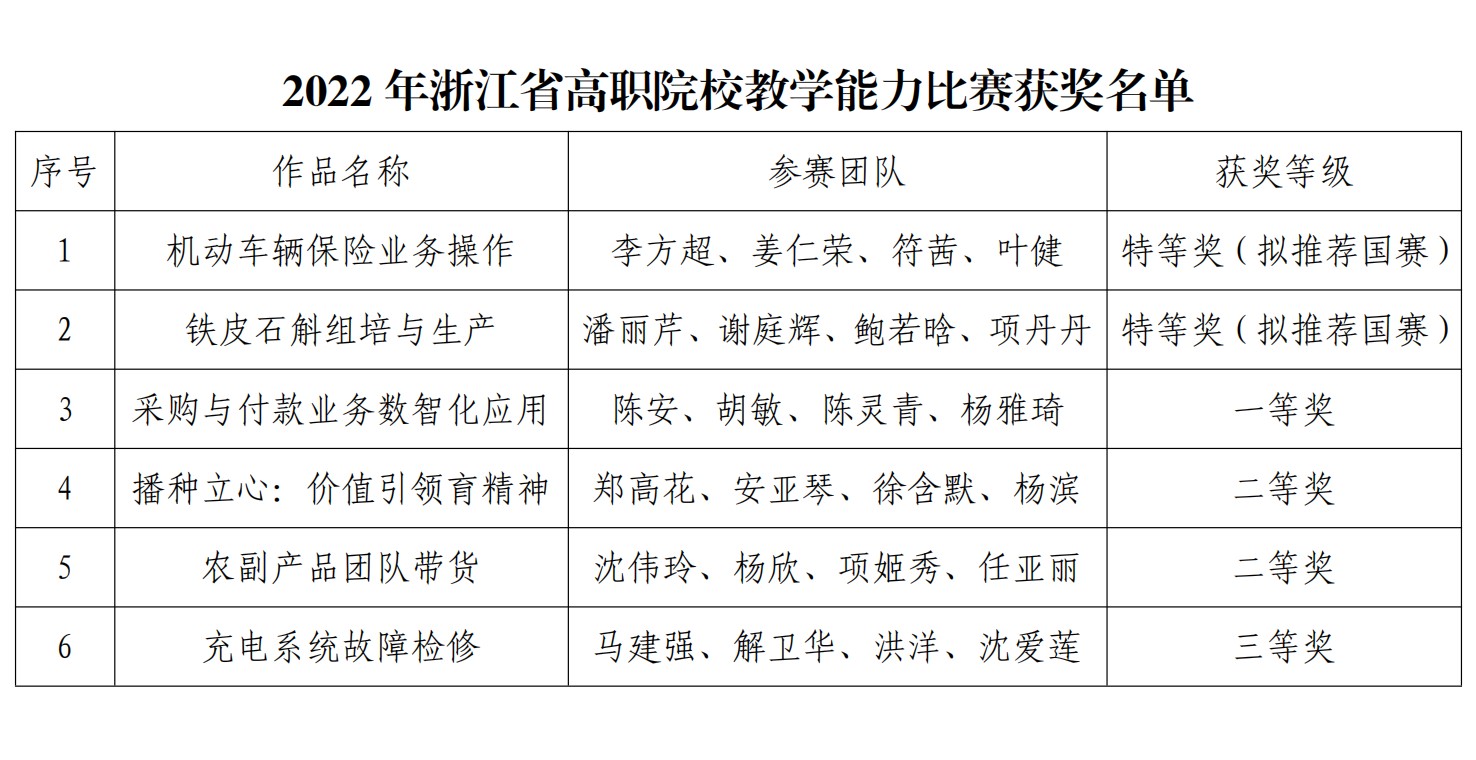 2022 年浙江省高职院校教学能力比赛获奖名单

| 序号 | 作品名称 | 参赛团队 | 获奖等级 |
|---|---|---|---|
| 1 | 机动车辆保险业务操作 | 李方超、姜仁荣、符茜、叶健 | 特等奖（拟推荐国赛） |
| 2 | 铁皮石斛组培与生产 | 潘丽芹、谢庭辉、鲍若晗、项丹丹 | 特等奖（拟推荐国赛） |
| 3 | 采购与付款业务数智化应用 | 陈安、胡敏、陈灵青、杨雅琦 | 一等奖 |
| 4 | 播种立心：价值引领育精神 | 郑高花、安亚琴、徐含默、杨滨 | 二等奖 |
| 5 | 农副产品团队带货 | 沈伟玲、杨欣、项姬秀、任亚丽 | 二等奖 |
| 6 | 充电系统故障检修 | 马建强、解卫华、洪洋、沈爱莲 | 三等奖 |